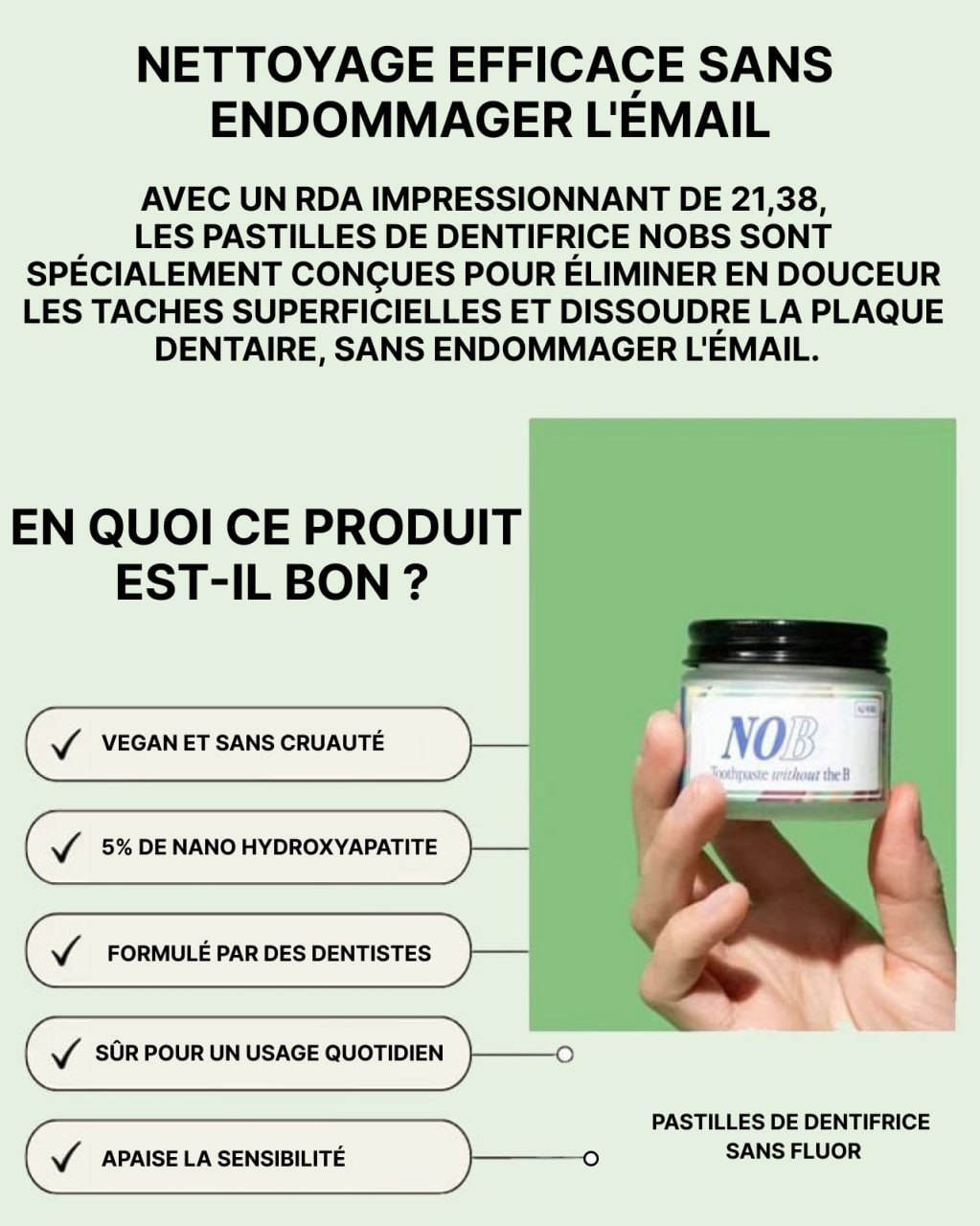 NETTOYAGE EFFICACE SANS ENDOMMAGER L'ÉMAIL

AVEC UN RDA IMPRESSIONNANT DE 21,38, LES PASTILLES DE DENTIFRICE NOBS SONT SPÉCIALEMENT CONÇUES POUR ÉLIMINER EN DOUCEUR LES TACHES SUPERFICIELLES ET DISSOUDRE LA PLAQUE DENTAIRE, SANS ENDOMMAGER L'ÉMAIL.

EN QUOI CE PRODUIT EST-IL BON ?

✓ VEGAN ET SANS CRUAUTÉ

✓ 5% DE NANO HYDROXYAPATITE

✓ FORMULÉ PAR DES DENTISTES

✓ SÛR POUR UN USAGE QUOTIDIEN

✓ APAISE LA SENSIBILITÉ

NOB
Toothpaste without the B

PASTILLES DE DENTIFRICE SANS FLUOR